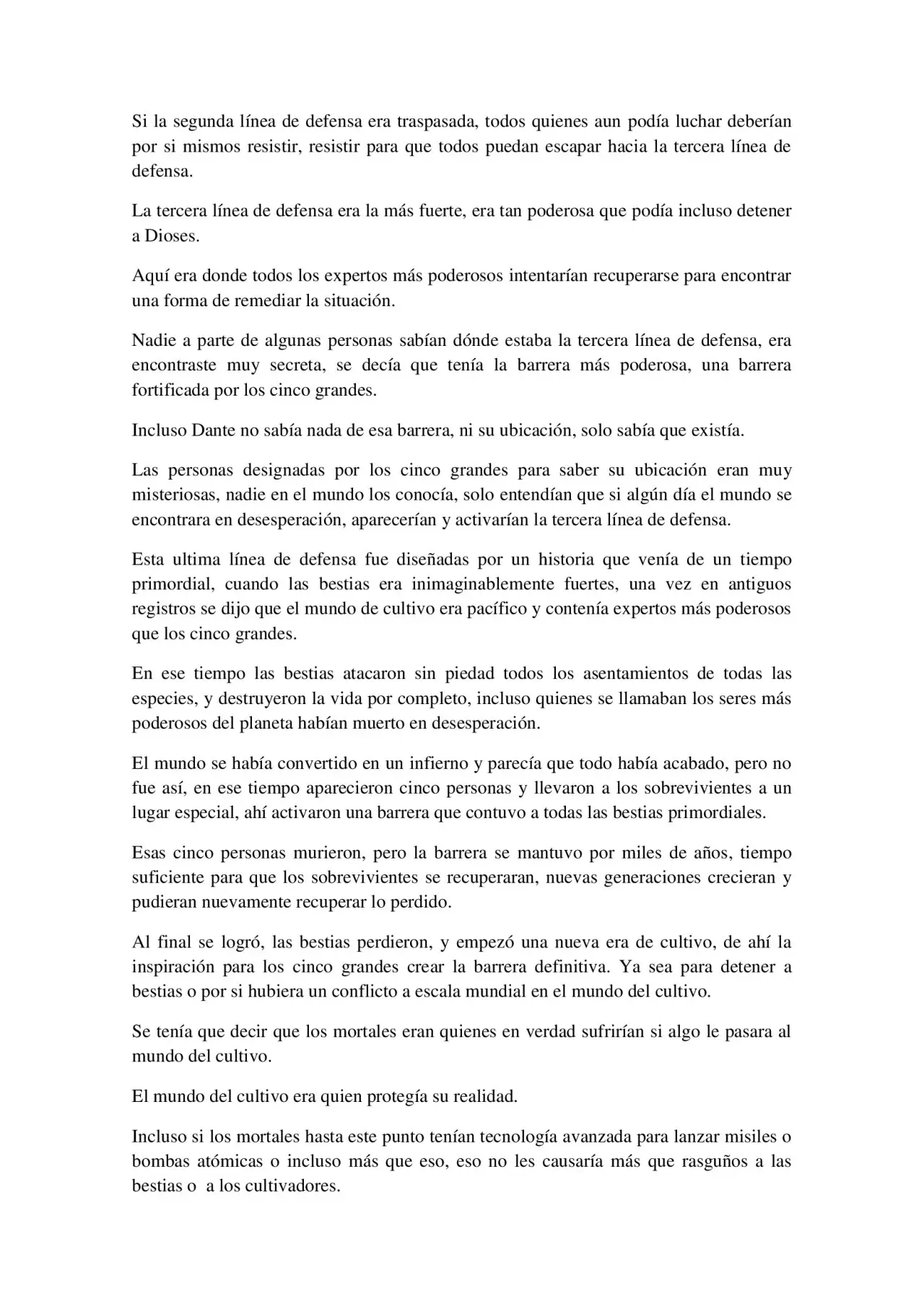 Si la segunda línea de defensa era traspasada, todos quienes aun podía luchar deberían por si mismos resistir, resistir para que todos puedan escapar hacia la tercera línea de defensa.

La tercera línea de defensa era la más fuerte, era tan poderosa que podía incluso detener a Dioses.

Aquí era donde todos los expertos más poderosos intentarían recuperarse para encontrar una forma de remediar la situación.

Nadie a parte de algunas personas sabían dónde estaba la tercera línea de defensa, era encontraste muy secreta, se decía que tenía la barrera más poderosa, una barrera fortificada por los cinco grandes.

Incluso Dante no sabía nada de esa barrera, ni su ubicación, solo sabía que existía.

Las personas designadas por los cinco grandes para saber su ubicación eran muy misteriosas, nadie en el mundo los conocía, solo entendían que si algún día el mundo se encontrara en desesperación, aparecerían y activarían la tercera línea de defensa.

Esta ultima línea de defensa fue diseñadas por un historia que venía de un tiempo primordial, cuando las bestias era inimaginablemente fuertes, una vez en antiguos registros se dijo que el mundo de cultivo era pacífico y contenía expertos más poderosos que los cinco grandes.

En ese tiempo las bestias atacaron sin piedad todos los asentamientos de todas las especies, y destruyeron la vida por completo, incluso quienes se llamaban los seres más poderosos del planeta habían muerto en desesperación.

El mundo se había convertido en un infierno y parecía que todo había acabado, pero no fue así, en ese tiempo aparecieron cinco personas y llevaron a los sobrevivientes a un lugar especial, ahí activaron una barrera que contuvo a todas las bestias primordiales.

Esas cinco personas murieron, pero la barrera se mantuvo por miles de años, tiempo suficiente para que los sobrevivientes se recuperaran, nuevas generaciones crecieran y pudieran nuevamente recuperar lo perdido.

Al final se logró, las bestias perdieron, y empezó una nueva era de cultivo, de ahí la inspiración para los cinco grandes crear la barrera definitiva. Ya sea para detener a bestias o por si hubiera un conflicto a escala mundial en el mundo del cultivo.

Se tenía que decir que los mortales eran quienes en verdad sufrirían si algo le pasara al mundo del cultivo.

El mundo del cultivo era quien protegía su realidad.

Incluso si los mortales hasta este punto tenían tecnología avanzada para lanzar misiles o bombas atómicas o incluso más que eso, eso no les causaría más que rasguños a las bestias o a los cultivadores.